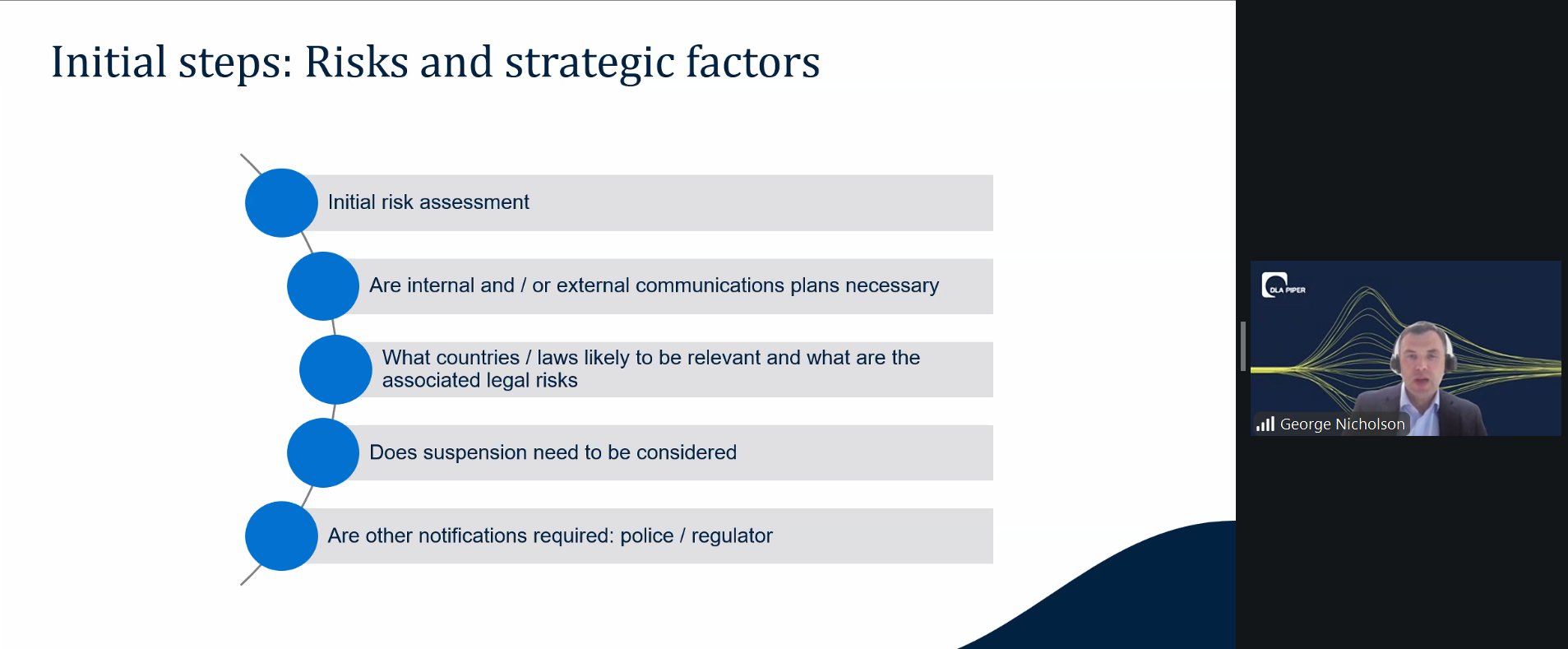 Initial steps: Risks and strategic factors

Initial risk assessment

Are internal and / or external communications plans necessary

What countries / laws likely to be relevant and what are the associated legal risks

Does suspension need to be considered

Are other notifications required: police / regulator

DLA PIPER

George Nicholson